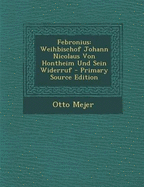 Febronius: Weihbischof Johann Nicolaus Von Hontheim Und Sein Widerruf - Primary Source Edition

Otto Mejer